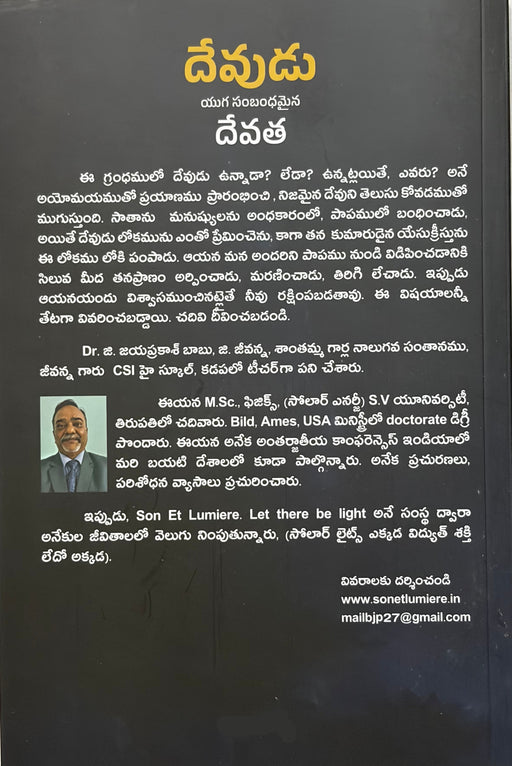 దేవుడు

యుగ సంబంధమైన

దేవత

ఈ గ్రంధములో దేవుడు ఉన్నాడా? లేడా? ఉన్నట్లయితే, ఎవరు? అనే అయోమయముతో ప్రయాణము ప్రారంభించి, నిజమైన దేవుని తెలుసు కోవడముతో ముగుస్తుంది. సాతాను మనుష్యులను అంధకారంలో, పాపములో బంధించాడు, అయితే దేవుడు లోకమును ఎంతో ప్రేమించెను, కాగా తన కుమారుడైన యేసుక్రీస్తును ఈ లోకము లోకి పంపాడు. ఆయన మన అందరిని పాపము నుండి విడిపించడానికి సిలువ మీద తనప్రాణం అర్పించాడు, మరణించాడు, తిరిగి లేచాడు. ఇప్పుడు ఆయనయందు విశ్వాసముంచినట్లైతే నీవు రక్షింపబడతావు. ఈ విషయాలన్నీ తేటగా వివరించబడ్డాయి. చదివి దీవించబడండి.

Dr. జి. జయప్రకాశ్ బాబు, జి. జీవన్న, శాంతమ్మ గార్ల నాలుగవ సంతానము, జీవన్న గారు CSI హై స్కూల్, కడపలో టీచర్‌గా పని చేశారు.

ఈయన M.Sc., ఫిజిక్స్, (సోలార్ ఎనర్జీ) S.V యూనివర్సిటీ, తిరుపతిలో చదివారు. Bild, Ames, USA మినిస్ట్రీలో doctorate డిగ్రీ పొందారు. ఈయన అనేక అంతర్జాతీయ కాంఫరెన్సెస్ ఇండియాలో మరి బయటి దేశాలలో కూడా పాల్గొన్నారు. అనేక ప్రచురణలు, పరిశోధన వ్యాసాలు ప్రచురించారు.

ఇప్పుడు, Son Et Lumiere. Let there be light అనే సంస్థ ద్వారా అనేకుల జీవితాలలో వెలుగు నింపుతున్నారు, (సోలార్ లైట్స్ ఎక్కడ విద్యుత్ శక్తి లేదో అక్కడ).

వివరాలకు దర్శించండి
www.sonetlumiere.in
mailbjp27@gmail.com